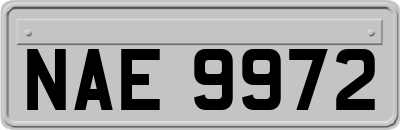 NAE 9972